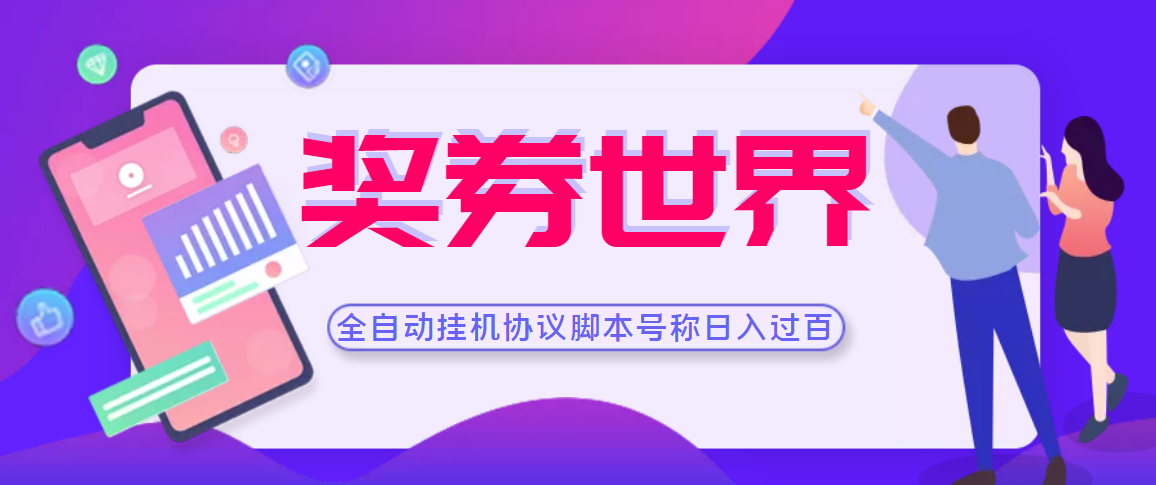 奖券世界

全自动挂机协议脚本号称日入过百